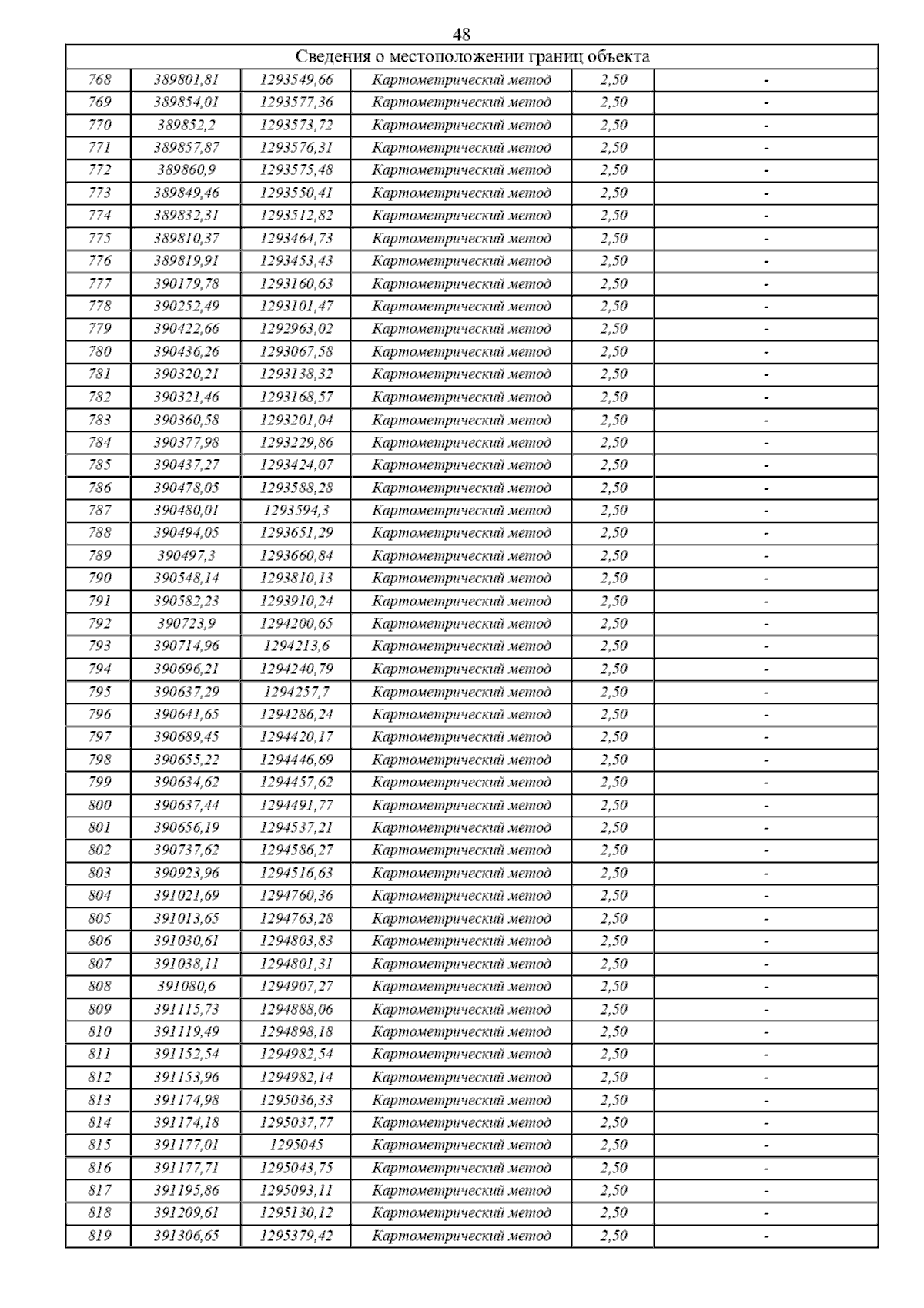 48

| Сведения о местоположении границ объекта | | | | | |
|---|---|---|---|---|---|
| 768 | 389801,81 | 1293549,66 | Картометрический метод | 2,50 | - |
| 769 | 389854,01 | 1293577,36 | Картометрический метод | 2,50 | - |
| 770 | 389852,2 | 1293573,72 | Картометрический метод | 2,50 | - |
| 771 | 389857,87 | 1293576,31 | Картометрический метод | 2,50 | - |
| 772 | 389860,9 | 1293575,48 | Картометрический метод | 2,50 | - |
| 773 | 389849,46 | 1293550,41 | Картометрический метод | 2,50 | - |
| 774 | 389832,31 | 1293512,82 | Картометрический метод | 2,50 | - |
| 775 | 389810,37 | 1293464,73 | Картометрический метод | 2,50 | - |
| 776 | 389819,91 | 1293453,43 | Картометрический метод | 2,50 | - |
| 777 | 390179,78 | 1293160,63 | Картометрический метод | 2,50 | - |
| 778 | 390252,49 | 1293101,47 | Картометрический метод | 2,50 | - |
| 779 | 390422,66 | 1292963,02 | Картометрический метод | 2,50 | - |
| 780 | 390436,26 | 1293067,58 | Картометрический метод | 2,50 | - |
| 781 | 390320,21 | 1293138,32 | Картометрический метод | 2,50 | - |
| 782 | 390321,46 | 1293168,57 | Картометрический метод | 2,50 | - |
| 783 | 390360,58 | 1293201,04 | Картометрический метод | 2,50 | - |
| 784 | 390377,98 | 1293229,86 | Картометрический метод | 2,50 | - |
| 785 | 390437,27 | 1293424,07 | Картометрический метод | 2,50 | - |
| 786 | 390478,05 | 1293588,28 | Картометрический метод | 2,50 | - |
| 787 | 390480,01 | 1293594,3 | Картометрический метод | 2,50 | - |
| 788 | 390494,05 | 1293651,29 | Картометрический метод | 2,50 | - |
| 789 | 390497,3 | 1293660,84 | Картометрический метод | 2,50 | - |
| 790 | 390548,14 | 1293810,13 | Картометрический метод | 2,50 | - |
| 791 | 390582,23 | 1293910,24 | Картометрический метод | 2,50 | - |
| 792 | 390723,9 | 1294200,65 | Картометрический метод | 2,50 | - |
| 793 | 390714,96 | 1294213,6 | Картометрический метод | 2,50 | - |
| 794 | 390696,21 | 1294240,79 | Картометрический метод | 2,50 | - |
| 795 | 390637,29 | 1294257,7 | Картометрический метод | 2,50 | - |
| 796 | 390641,65 | 1294286,24 | Картометрический метод | 2,50 | - |
| 797 | 390689,45 | 1294420,17 | Картометрический метод | 2,50 | - |
| 798 | 390655,22 | 1294446,69 | Картометрический метод | 2,50 | - |
| 799 | 390634,62 | 1294457,62 | Картометрический метод | 2,50 | - |
| 800 | 390637,44 | 1294491,77 | Картометрический метод | 2,50 | - |
| 801 | 390656,19 | 1294537,21 | Картометрический метод | 2,50 | - |
| 802 | 390737,62 | 1294586,27 | Картометрический метод | 2,50 | - |
| 803 | 390923,96 | 1294516,63 | Картометрический метод | 2,50 | - |
| 804 | 391021,69 | 1294760,36 | Картометрический метод | 2,50 | - |
| 805 | 391013,65 | 1294763,28 | Картометрический метод | 2,50 | - |
| 806 | 391030,61 | 1294803,83 | Картометрический метод | 2,50 | - |
| 807 | 391038,11 | 1294801,31 | Картометрический метод | 2,50 | - |
| 808 | 391080,6 | 1294907,27 | Картометрический метод | 2,50 | - |
| 809 | 391115,73 | 1294888,06 | Картометрический метод | 2,50 | - |
| 810 | 391119,49 | 1294898,18 | Картометрический метод | 2,50 | - |
| 811 | 391152,54 | 1294982,54 | Картометрический метод | 2,50 | - |
| 812 | 391153,96 | 1294982,14 | Картометрический метод | 2,50 | - |
| 813 | 391174,98 | 1295036,33 | Картометрический метод | 2,50 | - |
| 814 | 391174,18 | 1295037,77 | Картометрический метод | 2,50 | - |
| 815 | 391177,01 | 1295045 | Картометрический метод | 2,50 | - |
| 816 | 391177,71 | 1295043,75 | Картометрический метод | 2,50 | - |
| 817 | 391195,86 | 1295093,11 | Картометрический метод | 2,50 | - |
| 818 | 391209,61 | 1295130,12 | Картометрический метод | 2,50 | - |
| 819 | 391306,65 | 1295379,42 | Картометрический метод | 2,50 | - |